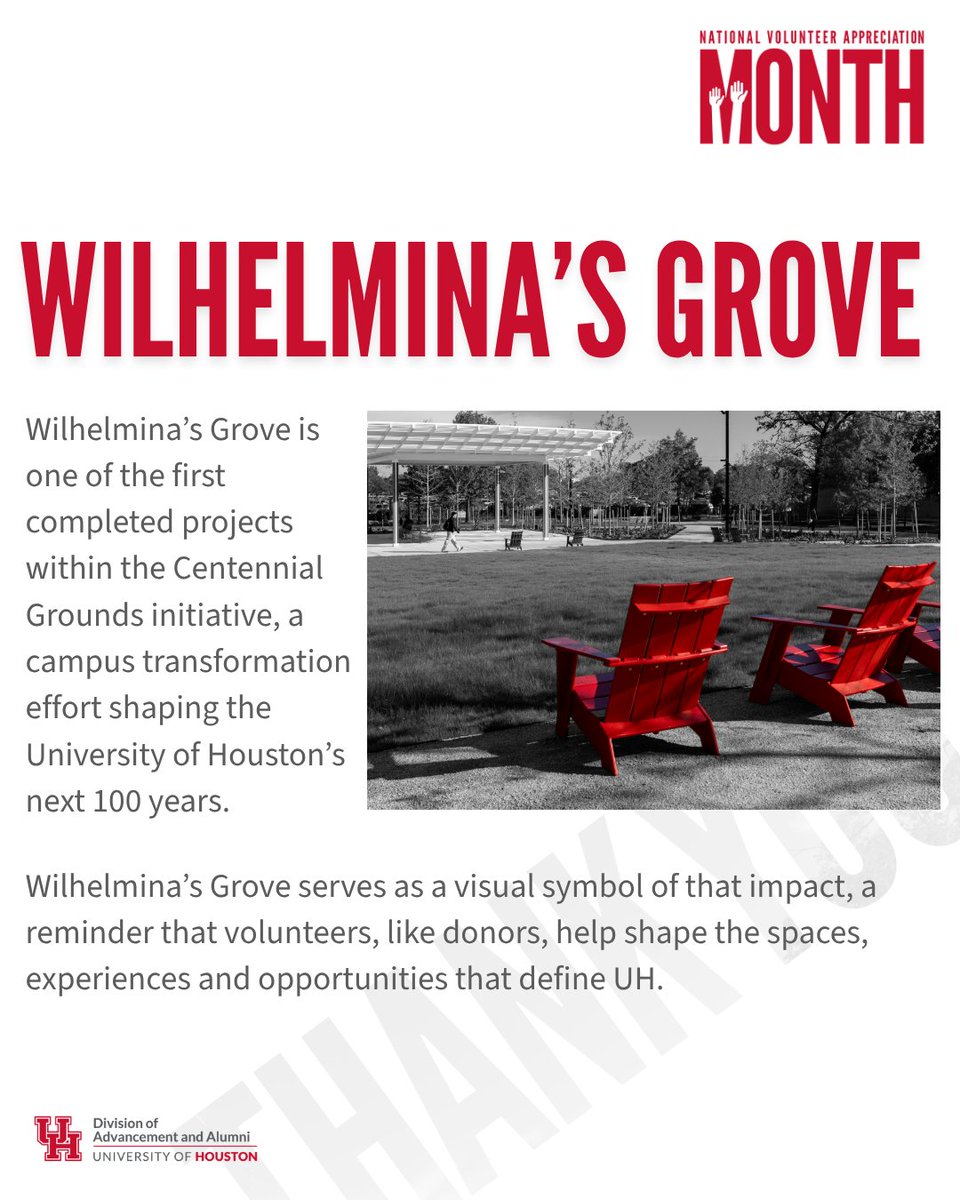 NATIONAL VOLUNTEER APPRECIATION
MONTH

WILHELMINA'S GROVE

Wilhelmina's Grove is one of the first completed projects within the Centennial Grounds initiative, a campus transformation effort shaping the University of Houston's next 100 years.

Wilhelmina's Grove serves as a visual symbol of that impact, a reminder that volunteers, like donors, help shape the spaces, experiences and opportunities that define UH.

UH
Division of
Advancement and Alumni
UNIVERSITY OF HOUSTON

THANK YOU